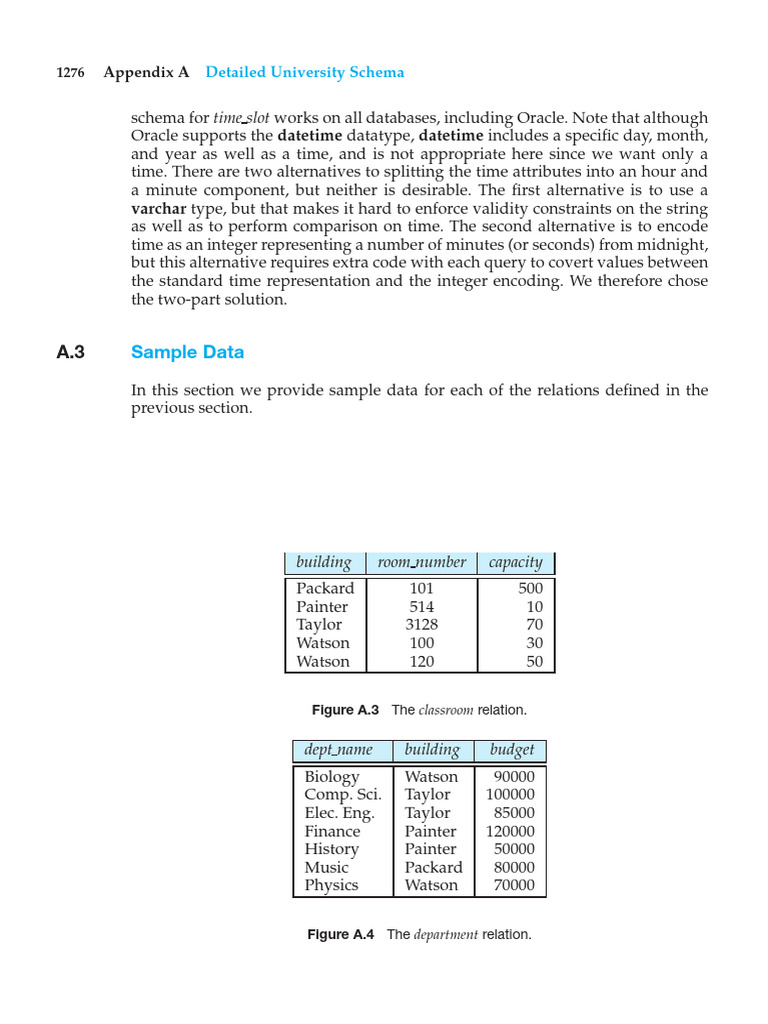 1276 Appendix A Detailed University Schema

schema for time_slot works on all databases, including Oracle. Note that although Oracle supports the datetime datatype, datetime includes a specific day, month, and year as well as a time, and is not appropriate here since we want only a time. There are two alternatives to splitting the time attributes into an hour and a minute component, but neither is desirable. The first alternative is to use a varchar type, but that makes it hard to enforce validity constraints on the string as well as to perform comparison on time. The second alternative is to encode time as an integer representing a number of minutes (or seconds) from midnight, but this alternative requires extra code with each query to covert values between the standard time representation and the integer encoding. We therefore chose the two-part solution.

A.3 Sample Data

In this section we provide sample data for each of the relations defined in the previous section.

| building | room_number | capacity |
|---|---|---|
| Packard | 101 | 500 |
| Painter | 514 | 10 |
| Taylor | 3128 | 70 |
| Watson | 100 | 30 |
| Watson | 120 | 50 |

Figure A.3 The classroom relation.

| dept_name | building | budget |
|---|---|---|
| Biology | Watson | 90000 |
| Comp. Sci. | Taylor | 100000 |
| Elec. Eng. | Taylor | 85000 |
| Finance | Painter | 120000 |
| History | Painter | 50000 |
| Music | Packard | 80000 |
| Physics | Watson | 70000 |

Figure A.4 The department relation.